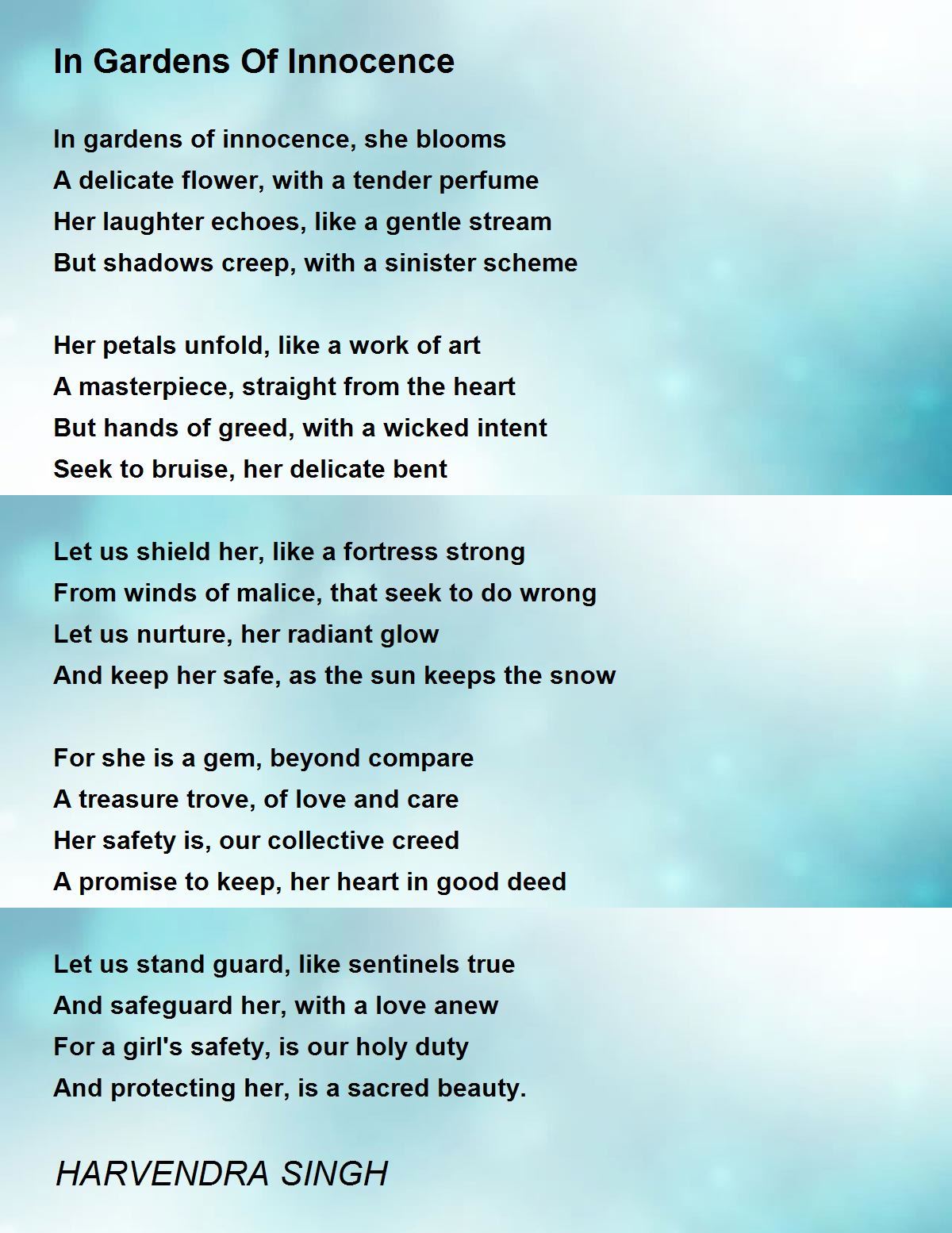 In Gardens Of Innocence

In gardens of innocence, she blooms
A delicate flower, with a tender perfume
Her laughter echoes, like a gentle stream
But shadows creep, with a sinister scheme

Her petals unfold, like a work of art
A masterpiece, straight from the heart
But hands of greed, with a wicked intent
Seek to bruise, her delicate bent

Let us shield her, like a fortress strong
From winds of malice, that seek to do wrong
Let us nurture, her radiant glow
And keep her safe, as the sun keeps the snow

For she is a gem, beyond compare
A treasure trove, of love and care
Her safety is, our collective creed
A promise to keep, her heart in good deed

Let us stand guard, like sentinels true
And safeguard her, with a love anew
For a girl's safety, is our holy duty
And protecting her, is a sacred beauty.

HARVENDRA SINGH